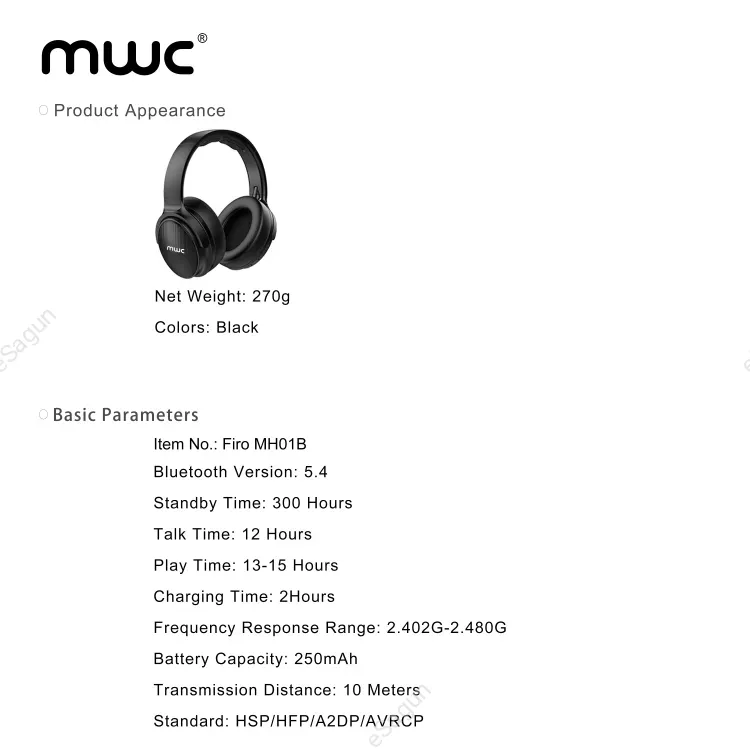 MWC®

Product Appearance

Net Weight: 270g

Colors: Black

Basic Parameters

Item No.: Firo MH01B

Bluetooth Version: 5.4

Standby Time: 300 Hours

Talk Time: 12 Hours

Play Time: 13-15 Hours

Charging Time: 2Hours

Frequency Response Range: 2.402G-2.480G

Battery Capacity: 250mAh

Transmission Distance: 10 Meters

Standard: HSP/HFP/A2DP/AVRCP

eSagun